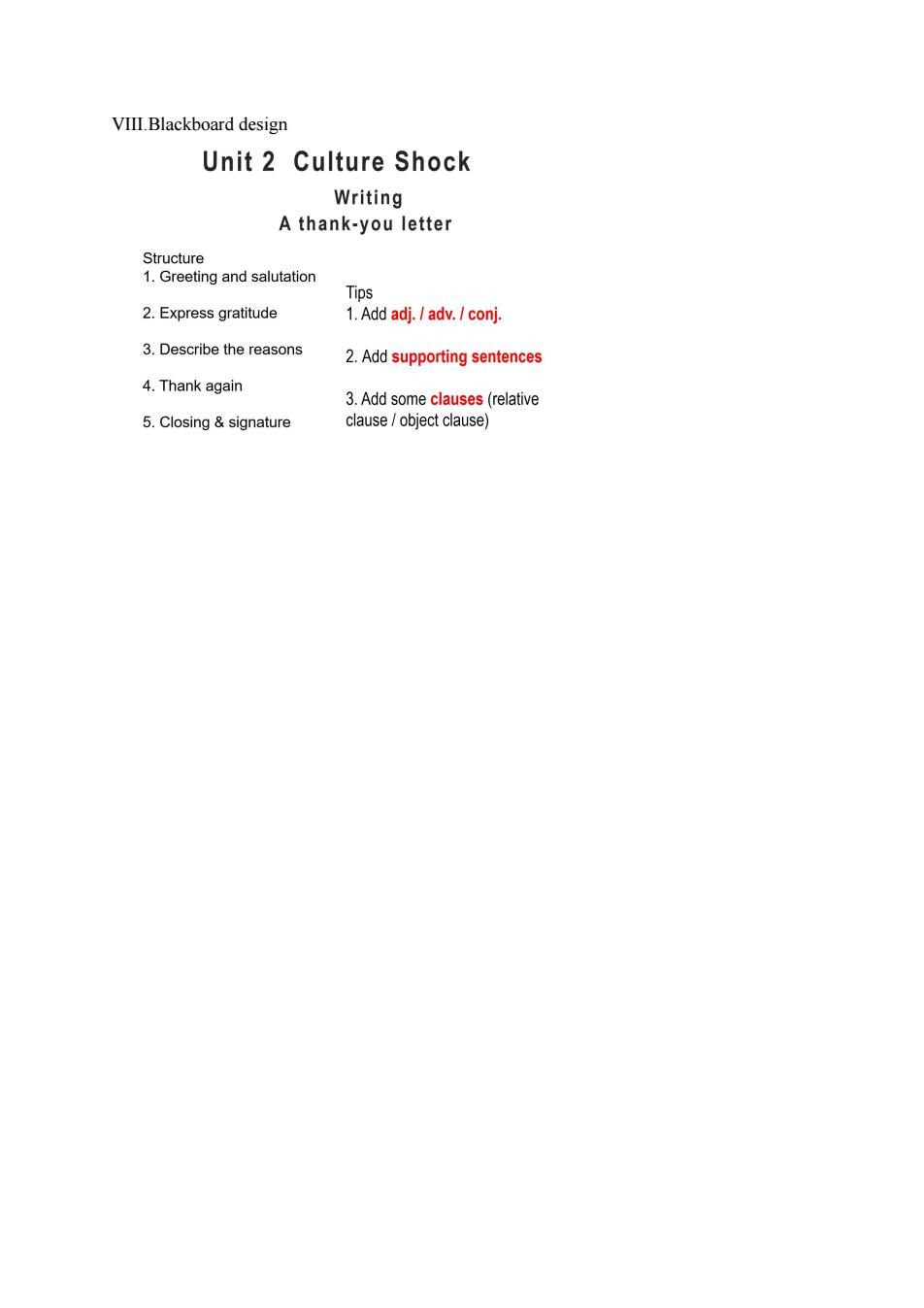 VIII.Blackboard design

Unit 2 Culture Shock

Writing

A thank-you letter

Structure
1. Greeting and salutation

2. Express gratitude

3. Describe the reasons

4. Thank again

5. Closing & signature

Tips
1. Add adj. / adv. / conj.

2. Add supporting sentences

3. Add some clauses (relative clause / object clause)